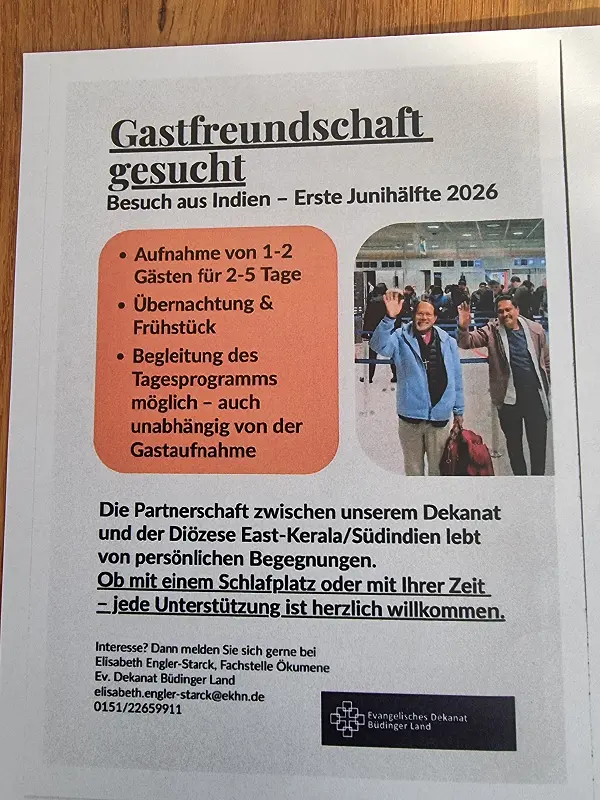 Gastfreundschaft gesucht
Besuch aus Indien – Erste Junihälfte 2026

• Aufnahme von 1-2 Gästen für 2-5 Tage
• Übernachtung & Frühstück
• Begleitung des Tagesprogramms möglich – auch unabhängig von der Gastaufnahme

Die Partnerschaft zwischen unserem Dekanat und der Diözese East-Kerala/Südindien lebt von persönlichen Begegnungen.
Ob mit einem Schlafplatz oder mit Ihrer Zeit – jede Unterstützung ist herzlich willkommen.

Interesse? Dann melden Sie sich gerne bei
Elisabeth Engler-Starck, Fachstelle Ökumene
Ev. Dekanat Büdinger Land
elisabeth.engler-starck@ekhn.de
0151/22659911

Evangelisches Dekanat Büdinger Land